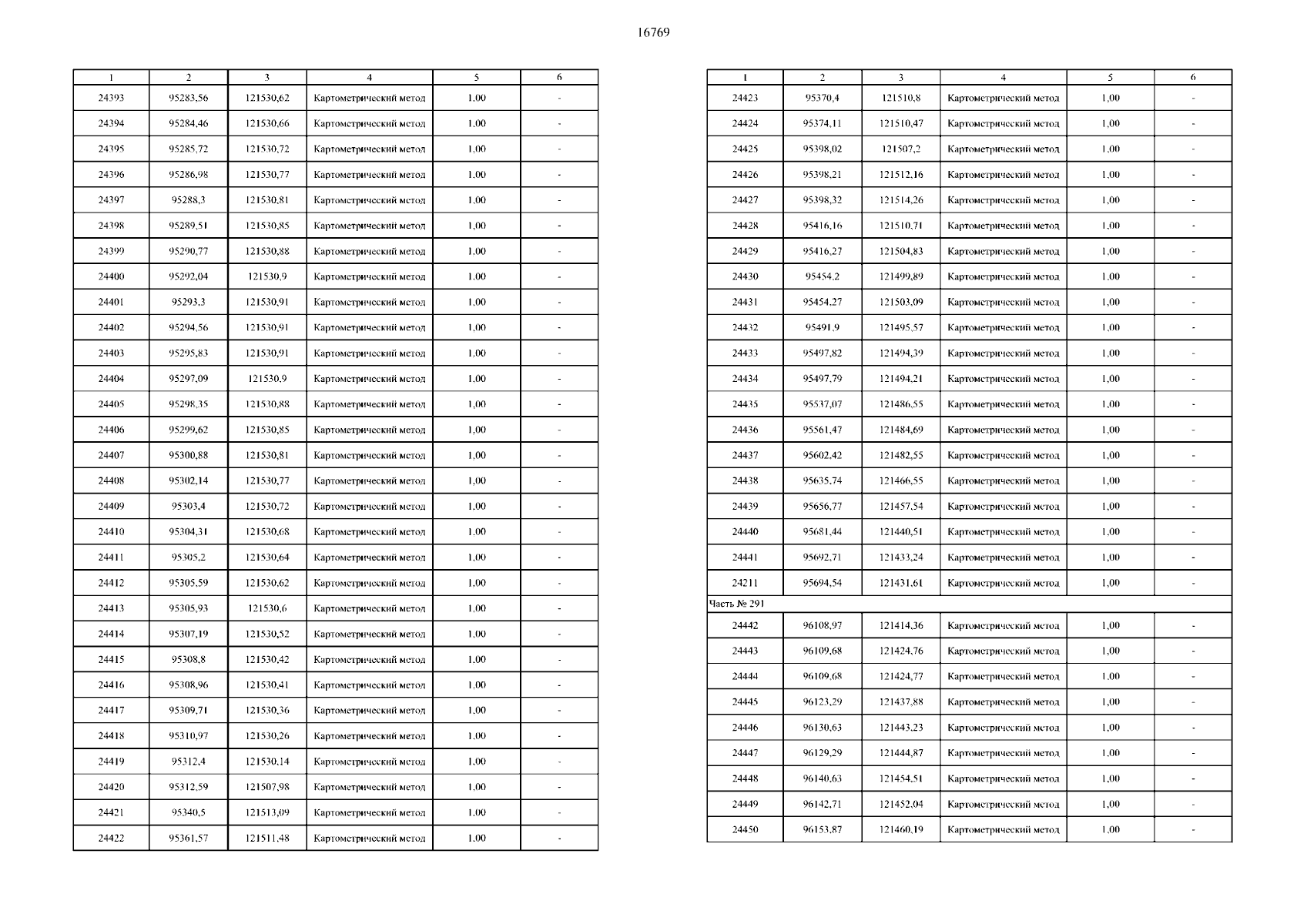 16769

| 1 | 2 | 3 | 4 | 5 | 6 |
|---|---|---|---|---|---|
| 24393 | 95283,56 | 121530,62 | Картометрический метод | 1,00 | - |
| 24394 | 95284,46 | 121530,66 | Картометрический метод | 1,00 | - |
| 24395 | 95285,72 | 121530,72 | Картометрический метод | 1,00 | - |
| 24396 | 95286,98 | 121530,77 | Картометрический метод | 1,00 | - |
| 24397 | 95288,3 | 121530,81 | Картометрический метод | 1,00 | - |
| 24398 | 95289,51 | 121530,85 | Картометрический метод | 1,00 | - |
| 24399 | 95290,77 | 121530,88 | Картометрический метод | 1,00 | - |
| 24400 | 95292,04 | 121530,9 | Картометрический метод | 1,00 | - |
| 24401 | 95293,3 | 121530,91 | Картометрический метод | 1,00 | - |
| 24402 | 95294,56 | 121530,91 | Картометрический метод | 1,00 | - |
| 24403 | 95295,83 | 121530,91 | Картометрический метод | 1,00 | - |
| 24404 | 95297,09 | 121530,9 | Картометрический метод | 1,00 | - |
| 24405 | 95298,35 | 121530,88 | Картометрический метод | 1,00 | - |
| 24406 | 95299,62 | 121530,85 | Картометрический метод | 1,00 | - |
| 24407 | 95300,88 | 121530,81 | Картометрический метод | 1,00 | - |
| 24408 | 95302,14 | 121530,77 | Картометрический метод | 1,00 | - |
| 24409 | 95303,4 | 121530,72 | Картометрический метод | 1,00 | - |
| 24410 | 95304,31 | 121530,68 | Картометрический метод | 1,00 | - |
| 24411 | 95305,2 | 121530,64 | Картометрический метод | 1,00 | - |
| 24412 | 95305,59 | 121530,62 | Картометрический метод | 1,00 | - |
| 24413 | 95305,93 | 121530,6 | Картометрический метод | 1,00 | - |
| 24414 | 95307,19 | 121530,52 | Картометрический метод | 1,00 | - |
| 24415 | 95308,8 | 121530,42 | Картометрический метод | 1,00 | - |
| 24416 | 95308,96 | 121530,41 | Картометрический метод | 1,00 | - |
| 24417 | 95309,71 | 121530,36 | Картометрический метод | 1,00 | - |
| 24418 | 95310,97 | 121530,26 | Картометрический метод | 1,00 | - |
| 24419 | 95312,4 | 121530,14 | Картометрический метод | 1,00 | - |
| 24420 | 95312,59 | 121507,98 | Картометрический метод | 1,00 | - |
| 24421 | 95340,5 | 121513,09 | Картометрический метод | 1,00 | - |
| 24422 | 95361,57 | 121511,48 | Картометрический метод | 1,00 | - |

| 1 | 2 | 3 | 4 | 5 | 6 |
|---|---|---|---|---|---|
| 24423 | 95370,4 | 121510,8 | Картометрический метод | 1,00 | - |
| 24424 | 95374,11 | 121510,47 | Картометрический метод | 1,00 | - |
| 24425 | 95398,02 | 121507,2 | Картометрический метод | 1,00 | - |
| 24426 | 95398,21 | 121512,16 | Картометрический метод | 1,00 | - |
| 24427 | 95398,32 | 121514,26 | Картометрический метод | 1,00 | - |
| 24428 | 95416,16 | 121510,71 | Картометрический метод | 1,00 | - |
| 24429 | 95416,27 | 121504,83 | Картометрический метод | 1,00 | - |
| 24430 | 95454,2 | 121499,89 | Картометрический метод | 1,00 | - |
| 24431 | 95454,27 | 121503,09 | Картометрический метод | 1,00 | - |
| 24432 | 95491,9 | 121495,57 | Картометрический метод | 1,00 | - |
| 24433 | 95497,82 | 121494,39 | Картометрический метод | 1,00 | - |
| 24434 | 95497,79 | 121494,21 | Картометрический метод | 1,00 | - |
| 24435 | 95537,07 | 121486,55 | Картометрический метод | 1,00 | - |
| 24436 | 95561,47 | 121484,69 | Картометрический метод | 1,00 | - |
| 24437 | 95602,42 | 121482,55 | Картометрический метод | 1,00 | - |
| 24438 | 95635,74 | 121466,55 | Картометрический метод | 1,00 | - |
| 24439 | 95656,77 | 121457,54 | Картометрический метод | 1,00 | - |
| 24440 | 95681,44 | 121440,51 | Картометрический метод | 1,00 | - |
| 24441 | 95692,71 | 121433,24 | Картометрический метод | 1,00 | - |
| 24211 | 95694,54 | 121431,61 | Картометрический метод | 1,00 | - |
| Часть № 291 | | | | | |
| 24442 | 96108,97 | 121414,36 | Картометрический метод | 1,00 | - |
| 24443 | 96109,68 | 121424,76 | Картометрический метод | 1,00 | - |
| 24444 | 96109,68 | 121424,77 | Картометрический метод | 1,00 | - |
| 24445 | 96123,29 | 121437,88 | Картометрический метод | 1,00 | - |
| 24446 | 96130,63 | 121443,23 | Картометрический метод | 1,00 | - |
| 24447 | 96129,29 | 121444,87 | Картометрический метод | 1,00 | - |
| 24448 | 96140,63 | 121454,51 | Картометрический метод | 1,00 | - |
| 24449 | 96142,71 | 121452,04 | Картометрический метод | 1,00 | - |
| 24450 | 96153,87 | 121460,19 | Картометрический метод | 1,00 | - |